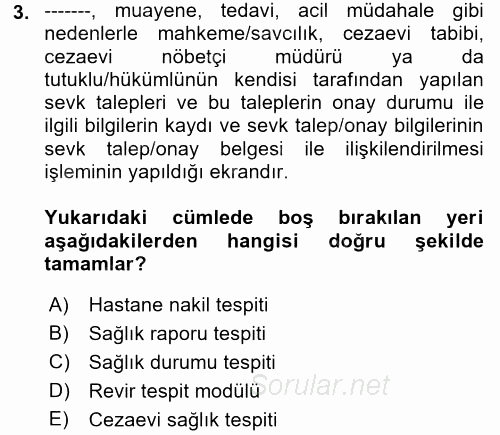 3. -------, muayene, tedavi, acil müdahale gibi nedenlerle mahkeme/savcılık, cezaevi tabibi, cezaevi nöbetçi müdürü ya da tutuklu/hükümlünün kendisi tarafından yapılan sevk talepleri ve bu taleplerin onay durumu ile ilgili bilgilerin kaydı ve sevk talep/onay bilgilerinin sevk talep/onay belgesi ile ilişkilendirilmesi işleminin yapıldığı ekrandır.

Yukarıdaki cümlede boş bırakılan yeri aşağıdakilerden hangisi doğru şekilde tamamlar?

A) Hastane nakil tespiti
B) Sağlık raporu tespiti
C) Sağlık durumu tespiti
D) Revir tespit modülü
E) Cezaevi sağlık tespiti

Sorular.net